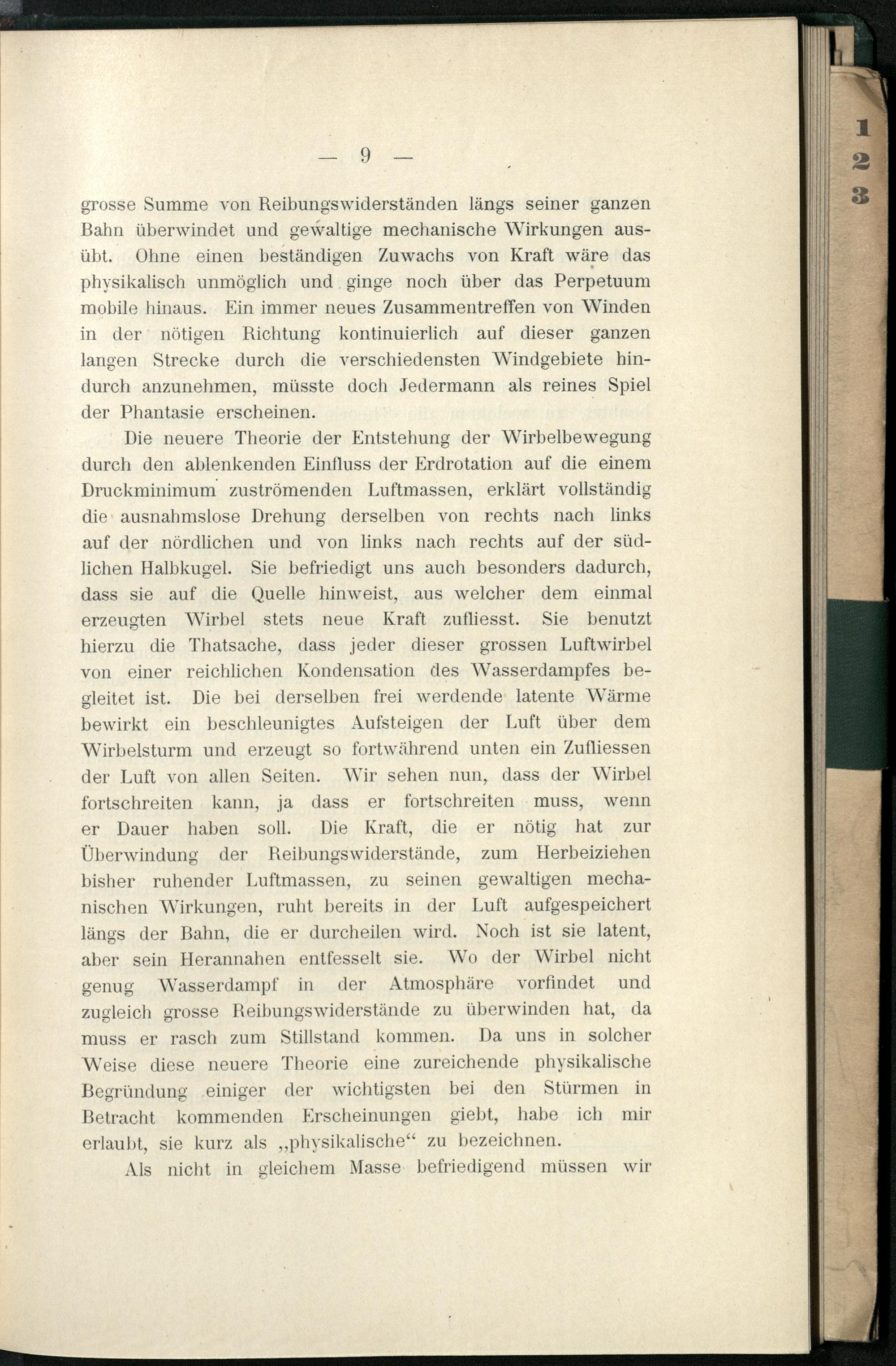 — 9 —

grosse Summe von Reibungswiderständen längs seiner ganzen Bahn überwindet und gewaltige mechanische Wirkungen ausübt. Ohne einen beständigen Zuwachs von Kraft wäre das physikalisch unmöglich und ginge noch über das Perpetuum mobile hinaus. Ein immer neues Zusammentreffen von Winden in der nötigen Richtung kontinuierlich auf dieser ganzen langen Strecke durch die verschiedensten Windgebiete hindurch anzunehmen, müsste doch Jedermann als reines Spiel der Phantasie erscheinen.

Die neuere Theorie der Entstehung der Wirbelbewegung durch den ablenkenden Einfluss der Erdrotation auf die einem Druckminimum zuströmenden Luftmassen, erklärt vollständig die ausnahmslose Drehung derselben von rechts nach links auf der nördlichen und von links nach rechts auf der südlichen Halbkugel. Sie befriedigt uns auch besonders dadurch, dass sie auf die Quelle hinweist, aus welcher dem einmal erzeugten Wirbel stets neue Kraft zufliesst. Sie benutzt hierzu die Thatsache, dass jeder dieser grossen Luftwirbel von einer reichlichen Kondensation des Wasserdampfes begleitet ist. Die bei derselben frei werdende latente Wärme bewirkt ein beschleunigtes Aufsteigen der Luft über dem Wirbelsturm und erzeugt so fortwährend unten ein Zufliessen der Luft von allen Seiten. Wir sehen nun, dass der Wirbel fortschreiten kann, ja dass er fortschreiten muss, wenn er Dauer haben soll. Die Kraft, die er nötig hat zur Überwindung der Reibungswiderstände, zum Herbeiziehen bisher ruhender Luftmassen, zu seinen gewaltigen mechanischen Wirkungen, ruht bereits in der Luft aufgespeichert längs der Bahn, die er durcheilen wird. Noch ist sie latent, aber sein Herannahen entfesselt sie. Wo der Wirbel nicht genug Wasserdampf in der Atmosphäre vorfindet und zugleich grosse Reibungswiderstände zu überwinden hat, da muss er rasch zum Stillstand kommen. Da uns in solcher Weise diese neuere Theorie eine zureichende physikalische Begründung einiger der wichtigsten bei den Stürmen in Betracht kommenden Erscheinungen giebt, habe ich mir erlaubt, sie kurz als „physikalische“ zu bezeichnen.

Als nicht in gleichem Masse befriedigend müssen wir

1
2
3